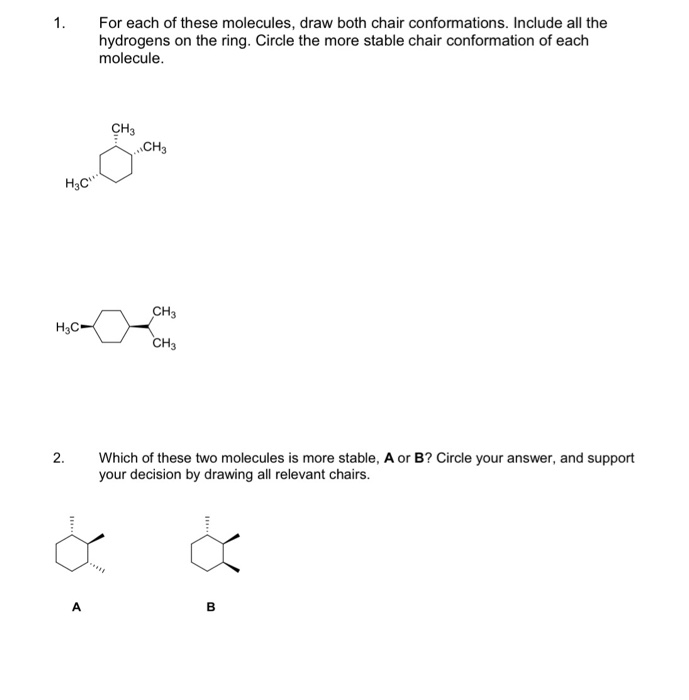 1. For each of these molecules, draw both chair conformations. Include all the hydrogens on the ring. Circle the more stable chair conformation of each molecule.

$CH_3$
$CH_3$
$H_3C$

$H_3C$
$CH_3$
$CH_3$

2. Which of these two molecules is more stable, **A** or **B**? Circle your answer, and support your decision by drawing all relevant chairs.

A

B